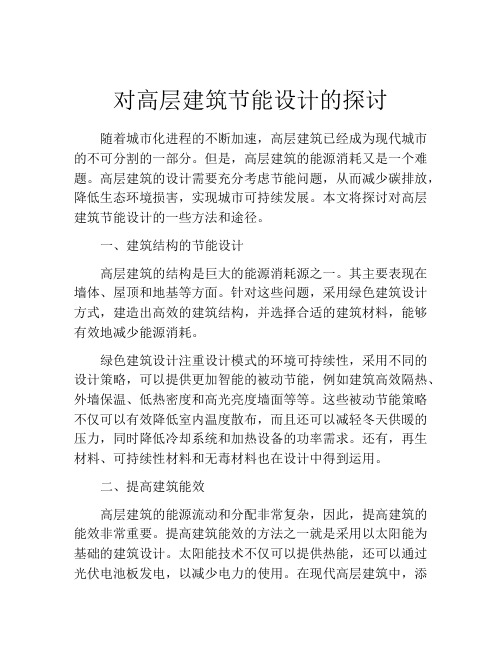 对高层建筑节能设计的探讨

随着城市化进程的不断加速，高层建筑已经成为现代城市的不可分割的一部分。但是，高层建筑的能源消耗又是一个难题。高层建筑的设计需要充分考虑节能问题，从而减少碳排放，降低生态环境损害，实现城市可持续发展。本文将探讨对高层建筑节能设计的一些方法和途径。

一、建筑结构的节能设计

高层建筑的结构是巨大的能源消耗源之一。其主要表现在墙体、屋顶和地基等方面。针对这些问题，采用绿色建筑设计方式，建造出高效的建筑结构，并选择合适的建筑材料，能够有效地减少能源消耗。

绿色建筑设计注重设计模式的环境可持续性，采用不同的设计策略，可以提供更加智能的被动节能，例如建筑高效隔热、外墙保温、低热密度和高光亮度墙面等等。这些被动节能策略不仅可以有效降低室内温度散布，而且还可以减轻冬天供暖的压力，同时降低冷却系统和加热设备的功率需求。还有，再生材料、可持续性材料和无毒材料也在设计中得到运用。

二、提高建筑能效

高层建筑的能源流动和分配非常复杂，因此，提高建筑的能效非常重要。提高建筑能效的方法之一就是采用以太阳能为基础的建筑设计。太阳能技术不仅可以提供热能，还可以通过光伏电池板发电，以减少电力的使用。在现代高层建筑中，添